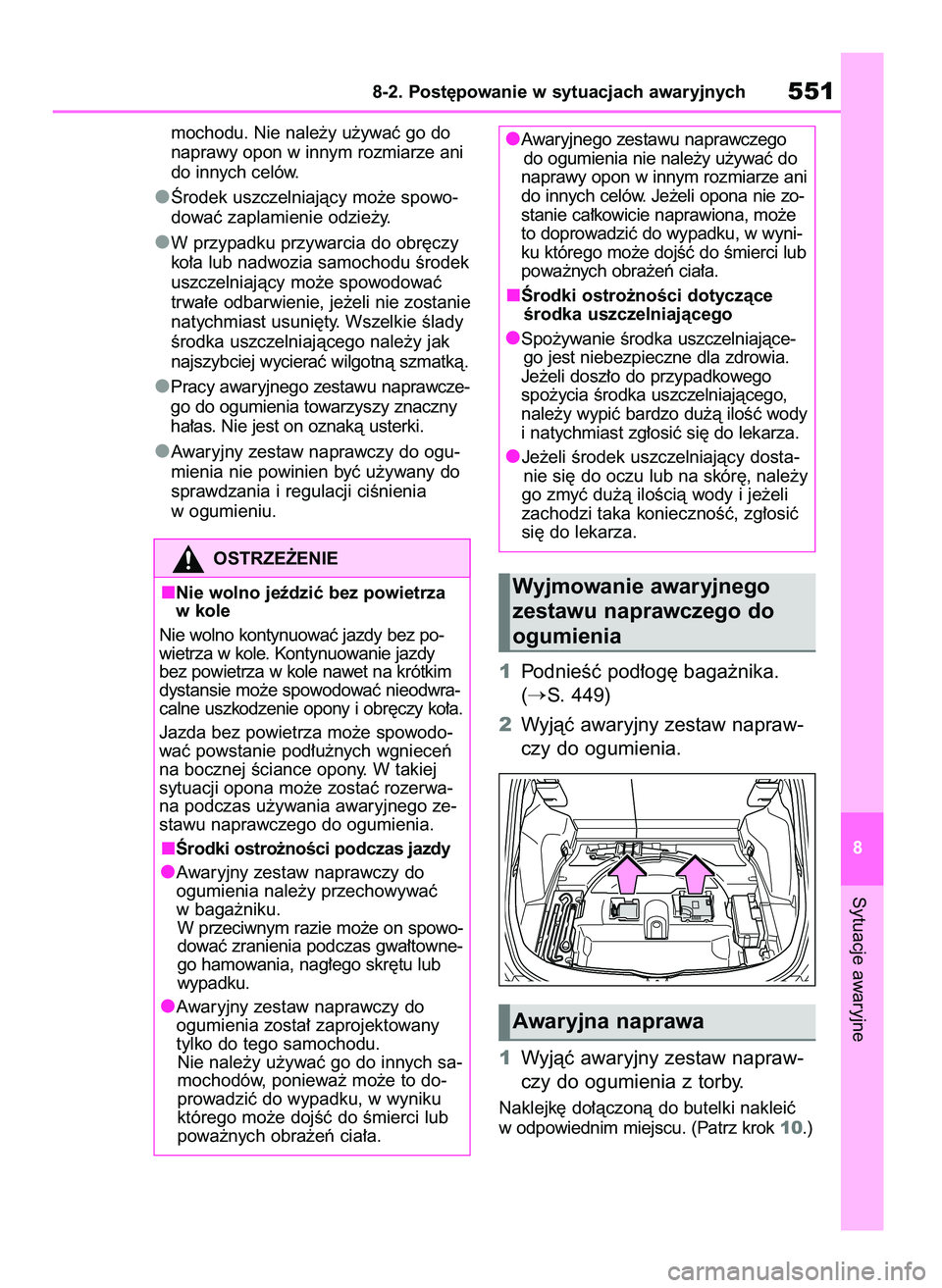 8-2. Postępowanie w sytuacjach awaryjnych 551

mochodu. Nie należy używać go do naprawy opon w innym rozmiarze ani do innych celów.

●Środek uszczelniający może spowodować zaplamienie odzieży.

●W przypadku przywarcia do obręczy koła lub nadwozia samochodu środek uszczelniający może spowodować trwałe odbarwienie, jeżeli nie zostanie natychmiast usunięty. Wszelkie ślady środka uszczelniającego należy jak najszybciej wycierać wilgotną szmatką.

●Pracy awaryjnego zestawu naprawczego do ogumienia towarzyszy znaczny hałas. Nie jest on oznaką usterki.

●Awaryjny zestaw naprawczy do ogumienia nie powinien być używany do sprawdzania i regulacji ciśnienia w ogumieniu.

OSTRZEŻENIE

■Nie wolno jeździć bez powietrza w kole

Nie wolno kontynuować jazdy bez powietrza w kole. Kontynuowanie jazdy bez powietrza w kole nawet na krótkim dystansie może spowodować nieodwracalne uszkodzenie opony i obręczy koła.

Jazda bez powietrza może spowodować powstanie podłużnych wgnieceń na bocznej ściance opony. W takiej sytuacji opona może zostać rozerwana podczas używania awaryjnego zestawu naprawczego do ogumienia.

■Środki ostrożności podczas jazdy

●Awaryjny zestaw naprawczy do ogumienia należy przechowywać w bagażniku.
W przeciwnym razie może on spowodować zranienia podczas gwałtownego hamowania, nagłego skrętu lub wypadku.

●Awaryjny zestaw naprawczy do ogumienia został zaprojektowany tylko do tego samochodu.
Nie należy używać go do innych samochodów, ponieważ może to doprowadzić do wypadku, w wyniku którego może dojść do śmierci lub poważnych obrażeń ciała.

●Awaryjnego zestawu naprawczego do ogumienia nie należy używać do naprawy opon w innym rozmiarze ani do innych celów. Jeżeli opona nie zostanie całkowicie naprawiona, może to doprowadzić do wypadku, w wyniku którego może dojść do śmierci lub poważnych obrażeń ciała.

■Środki ostrożności dotyczące środka uszczelniającego

●Spożywanie środka uszczelniającego jest niebezpieczne dla zdrowia. Jeżeli doszło do przypadkowego spożycia środka uszczelniającego, należy wypić bardzo dużą ilość wody i natychmiast zgłosić się do lekarza.

●Jeżeli środek uszczelniający dostanie się do oczu lub na skórę, należy go zmyć dużą ilością wody i jeżeli zachodzi taka konieczność, zgłosić się do lekarza.

Wyjmowanie awaryjnego zestawu naprawczego do ogumienia

1 Podnieść podłogę bagażnika. (→S. 449)

2 Wyjąć awaryjny zestaw naprawczy do ogumienia.

Awaryjna naprawa

1 Wyjąć awaryjny zestaw naprawczy do ogumienia z torby.

Naklejkę dołączoną do butelki nakleić w odpowiednim miejscu. (Patrz krok 10.)

8

Sytuacje awaryjne

carmanualsonline.info